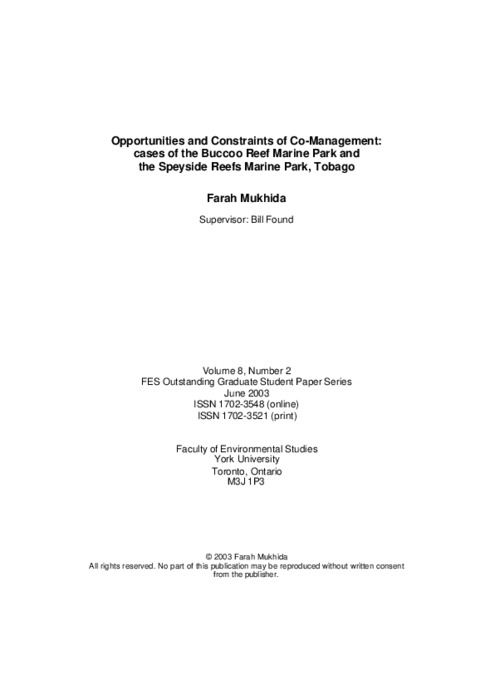 Opportunities and Constraints of Co-Management: cases of the Buccoo Reef Marine Park and the Speyside Reefs Marine Park, Tobago

Farah Mukhida

Supervisor: Bill Found

Volume 8, Number 2
FES Outstanding Graduate Student Paper Series
June 2003
ISSN 1702-3548 (online)
ISSN 1702-3521 (print)

Faculty of Environmental Studies
York University
Toronto, Ontario
M3J 1P3

© 2003 Farah Mukhida
All rights reserved. No part of this publication may be reproduced without written consent from the publisher.